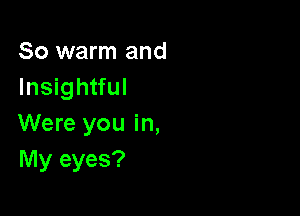 So warm and
Insightful
Were you in,
My eyes?